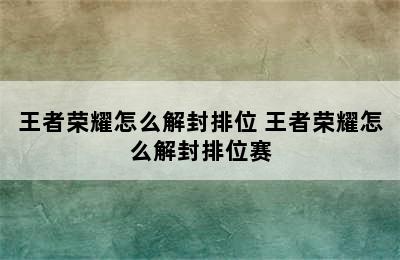 王者荣耀怎么解封排位 王者荣耀怎么解封排位赛